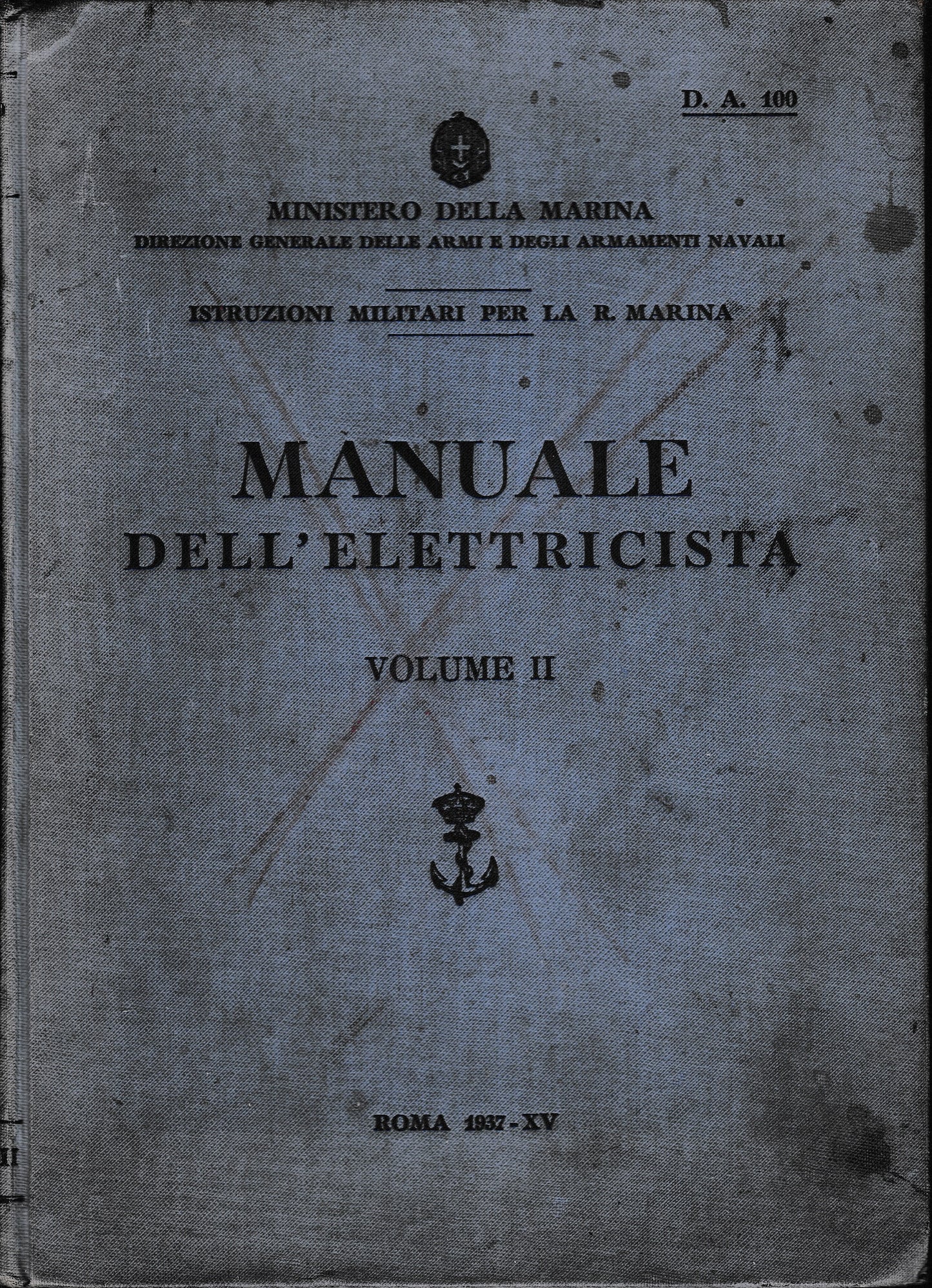 D. A. 100

MINISTERO DELLA MARINA
DIREZIONE GENERALE DELLE ARMI E DEGLI ARMAMENTI NAVALI

ISTRUZIONI MILITARI PER LA R. MARINA

MANUALE
DELL'ELETTRICISTA

VOLUME II

ROMA 1937 - XV

II